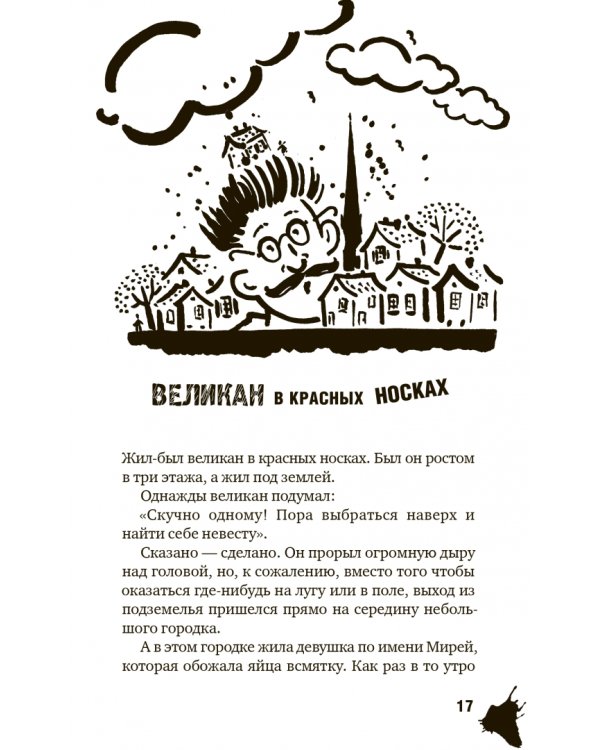 ВЕЛИКАН В КРАСНЫХ НОСКАХ

Жил-был великан в красных носках. Был он ростом в три этажа, а жил под землей.

Однажды великан подумал:

«Скучно одному! Пора выбраться наверх и найти себе невесту».

Сказано — сделано. Он прорыл огромную дыру над головой, но, к сожалению, вместо того чтобы оказаться где-нибудь на лугу или в поле, выход из подземелья пришелся прямо на середину небольшого городка.

А в этом городке жила девушка по имени Мирей, которая обожала яйца всмятку. Как раз в то утро

17